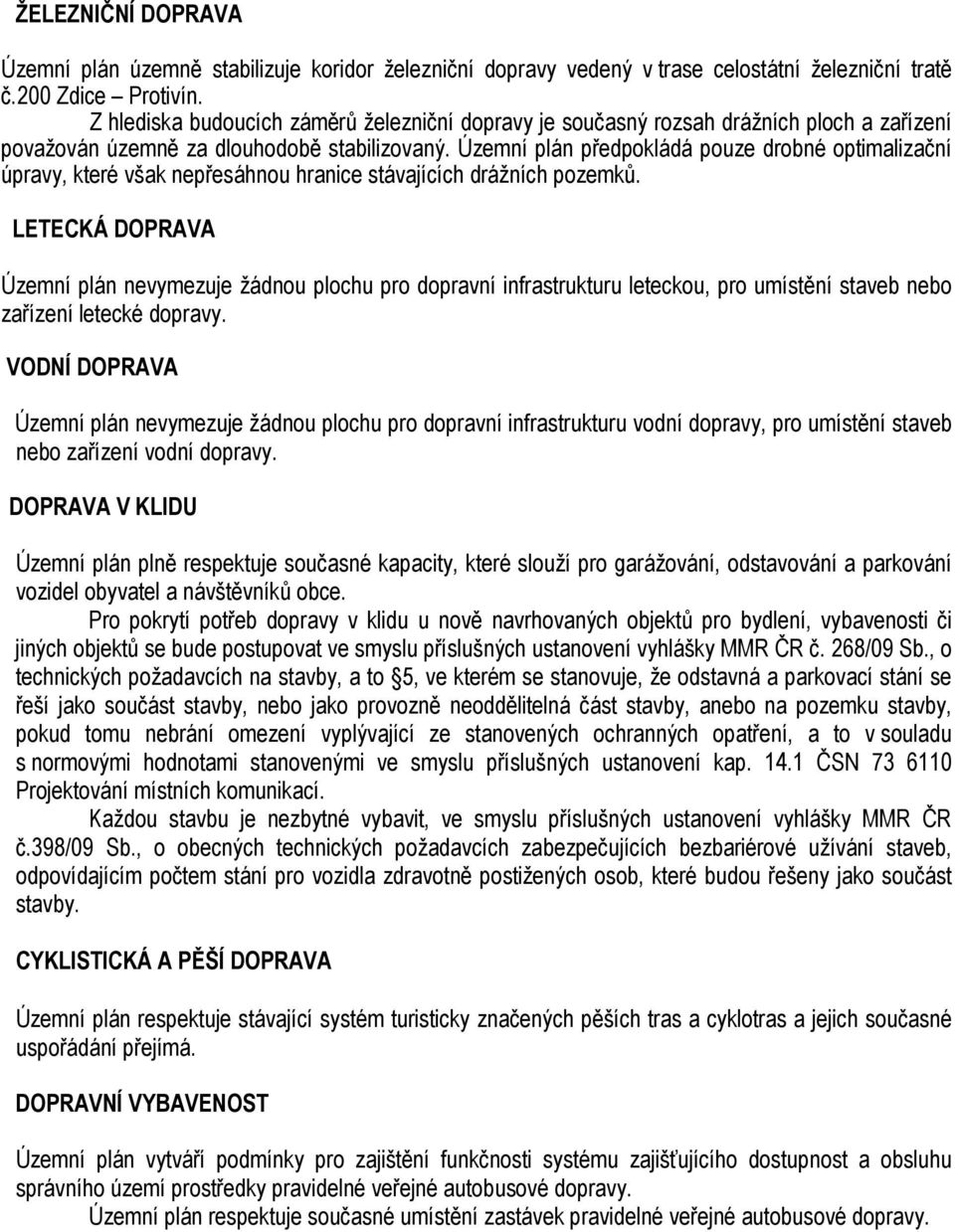 ŽELEZNIČNÍ DOPRAVA

Územní plán územně stabilizuje koridor železniční dopravy vedený v trase celostátní železniční tratě č.200 Zdice – Protivín.

Z hlediska budoucích záměrů železniční dopravy je současný rozsah drážních ploch a zařízení považován územně za dlouhodobě stabilizovaný. Územní plán předpokládá pouze drobné optimalizační úpravy, které však nepřesáhnou hranice stávajících drážních pozemků.

LETECKÁ DOPRAVA

Územní plán nevymezuje žádnou plochu pro dopravní infrastrukturu leteckou, pro umístění staveb nebo zařízení letecké dopravy.

VODNÍ DOPRAVA

Územní plán nevymezuje žádnou plochu pro dopravní infrastrukturu vodní dopravy, pro umístění staveb nebo zařízení vodní dopravy.

DOPRAVA V KLIDU

Územní plán plně respektuje současné kapacity, které slouží pro garážování, odstavování a parkování vozidel obyvatel a návštěvníků obce.

Pro pokrytí potřeb dopravy v klidu u nově navrhovaných objektů pro bydlení, vybavenosti či jiných objektů se bude postupovat ve smyslu příslušných ustanovení vyhlášky MMR ČR č. 268/09 Sb., o technických požadavcích na stavby, a to 5, ve kterém se stanovuje, že odstavná a parkovací stání se řeší jako součást stavby, nebo jako provozně neoddělitelná část stavby, anebo na pozemku stavby, pokud tomu nebrání omezení vyplývající ze stanovených ochranných opatření, a to v souladu s normovými hodnotami stanovenými ve smyslu příslušných ustanovení kap. 14.1 ČSN 73 6110 Projektování místních komunikací.

Každou stavbu je nezbytné vybavit, ve smyslu příslušných ustanovení vyhlášky MMR ČR č.398/09 Sb., o obecných technických požadavcích zabezpečujících bezbariérové užívání staveb, odpovídajícím počtem stání pro vozidla zdravotně postižených osob, které budou řešeny jako součást stavby.

CYKLISTICKÁ A PĚŠÍ DOPRAVA

Územní plán respektuje stávající systém turisticky značených pěších tras a cyklotras a jejich současné uspořádání přejímá.

DOPRAVNÍ VYBAVENOST

Územní plán vytváří podmínky pro zajištění funkčnosti systému zajišťujícího dostupnost a obsluhu správního území prostředky pravidelné veřejné autobusové dopravy.

Územní plán respektuje současné umístění zastávek pravidelné veřejné autobusové dopravy.